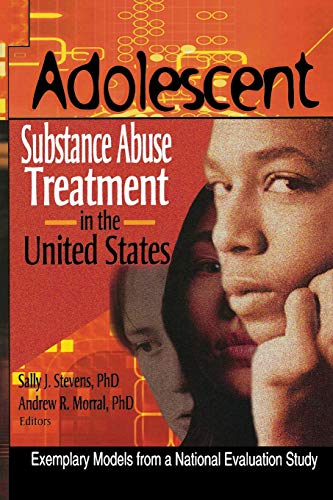 Adolescent

Substance Abuse Treatment in the United States

Sally J. Stevens, PhD
Andrew R. Morral, PhD
Editors

Exemplary Models from a National Evaluation Study